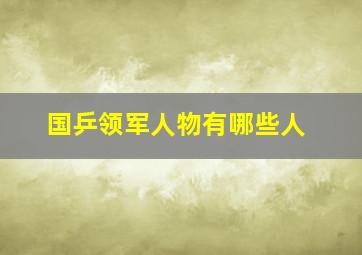 国乒领军人物有哪些人